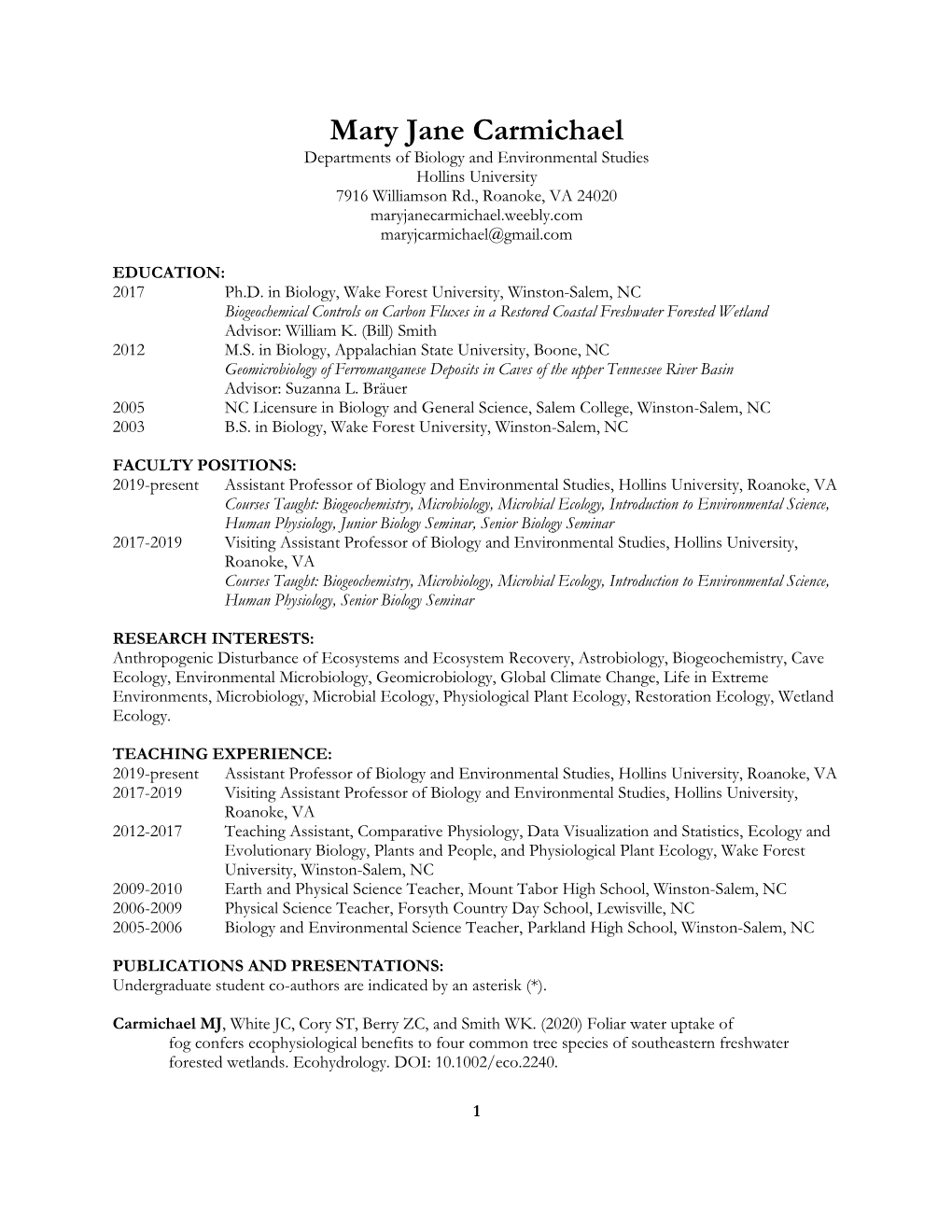 Mary Jane Carmichael
Departments of Biology and Environmental Studies
Hollins University
7916 Williamson Rd., Roanoke, VA 24020
maryjanecarmichael.weebly.com
maryjcarmichael@gmail.com

EDUCATION:
2017 Ph.D. in Biology, Wake Forest University, Winston-Salem, NC
Biogeochemical Controls on Carbon Fluxes in a Restored Coastal Freshwater Forested Wetland
Advisor: William K. (Bill) Smith
2012 M.S. in Biology, Appalachian State University, Boone, NC
Geomicrobiology of Ferromanganese Deposits in Caves of the upper Tennessee River Basin
Advisor: Suzanna L. Bräuer
2005 NC Licensure in Biology and General Science, Salem College, Winston-Salem, NC
2003 B.S. in Biology, Wake Forest University, Winston-Salem, NC

FACULTY POSITIONS:
2019-present Assistant Professor of Biology and Environmental Studies, Hollins University, Roanoke, VA
Courses Taught: Biogeochemistry, Microbiology, Microbial Ecology, Introduction to Environmental Science, Human Physiology, Junior Biology Seminar, Senior Biology Seminar
2017-2019 Visiting Assistant Professor of Biology and Environmental Studies, Hollins University, Roanoke, VA
Courses Taught: Biogeochemistry, Microbiology, Microbial Ecology, Introduction to Environmental Science, Human Physiology, Senior Biology Seminar

RESEARCH INTERESTS:
Anthropogenic Disturbance of Ecosystems and Ecosystem Recovery, Astrobiology, Biogeochemistry, Cave Ecology, Environmental Microbiology, Geomicrobiology, Global Climate Change, Life in Extreme Environments, Microbiology, Microbial Ecology, Physiological Plant Ecology, Restoration Ecology, Wetland Ecology.

TEACHING EXPERIENCE:
2019-present Assistant Professor of Biology and Environmental Studies, Hollins University, Roanoke, VA
2017-2019 Visiting Assistant Professor of Biology and Environmental Studies, Hollins University, Roanoke, VA
2012-2017 Teaching Assistant, Comparative Physiology, Data Visualization and Statistics, Ecology and Evolutionary Biology, Plants and People, and Physiological Plant Ecology, Wake Forest University, Winston-Salem, NC
2009-2010 Earth and Physical Science Teacher, Mount Tabor High School, Winston-Salem, NC
2006-2009 Physical Science Teacher, Forsyth Country Day School, Lewisville, NC
2005-2006 Biology and Environmental Science Teacher, Parkland High School, Winston-Salem, NC

PUBLICATIONS AND PRESENTATIONS:
Undergraduate student co-authors are indicated by an asterisk (*).

Carmichael MJ, White JC, Cory ST, Berry ZC, and Smith WK. (2020) Foliar water uptake of fog confers ecophysiological benefits to four common tree species of southeastern freshwater forested wetlands. Ecohydrology. DOI: 10.1002/eco.2240.

1